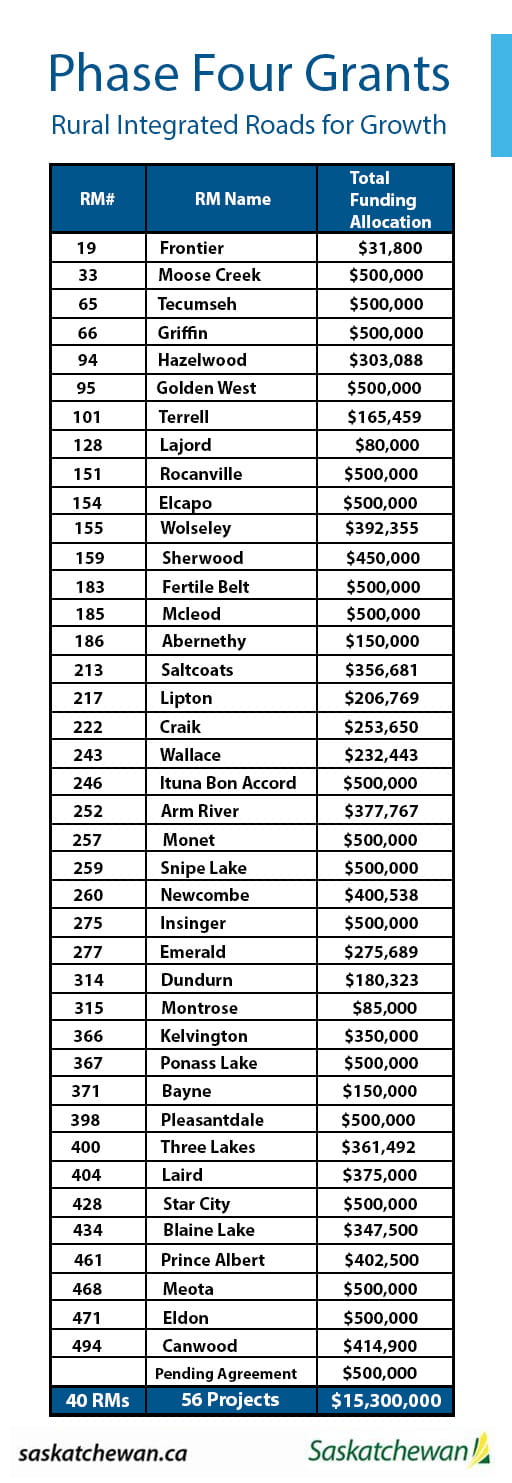 Phase Four Grants

Rural Integrated Roads for Growth

| RM# | RM Name | Total Funding Allocation |
|---|---|---|
| 19 | Frontier | $31,800 |
| 33 | Moose Creek | $500,000 |
| 65 | Tecumseh | $500,000 |
| 66 | Griffin | $500,000 |
| 94 | Hazelwood | $303,088 |
| 95 | Golden West | $500,000 |
| 101 | Terrell | $165,459 |
| 128 | Lajord | $80,000 |
| 151 | Rocanville | $500,000 |
| 154 | Elcapo | $500,000 |
| 155 | Wolseley | $392,355 |
| 159 | Sherwood | $450,000 |
| 183 | Fertile Belt | $500,000 |
| 185 | Mcleod | $500,000 |
| 186 | Abernethy | $150,000 |
| 213 | Saltcoats | $356,681 |
| 217 | Lipton | $206,769 |
| 222 | Craik | $253,650 |
| 243 | Wallace | $232,443 |
| 246 | Ituna Bon Accord | $500,000 |
| 252 | Arm River | $377,767 |
| 257 | Monet | $500,000 |
| 259 | Snipe Lake | $500,000 |
| 260 | Newcombe | $400,538 |
| 275 | Insinger | $500,000 |
| 277 | Emerald | $275,689 |
| 314 | Dundurn | $180,323 |
| 315 | Montrose | $85,000 |
| 366 | Kelvington | $350,000 |
| 367 | Ponass Lake | $500,000 |
| 371 | Bayne | $150,000 |
| 398 | Pleasantdale | $500,000 |
| 400 | Three Lakes | $361,492 |
| 404 | Laird | $375,000 |
| 428 | Star City | $500,000 |
| 434 | Blaine Lake | $347,500 |
| 461 | Prince Albert | $402,500 |
| 468 | Meota | $500,000 |
| 471 | Eldon | $500,000 |
| 494 | Canwood | $414,900 |
|  | Pending Agreement | $500,000 |
| 40 RMs | 56 Projects | $15,300,000 |

saskatchewan.ca

Saskatchewan